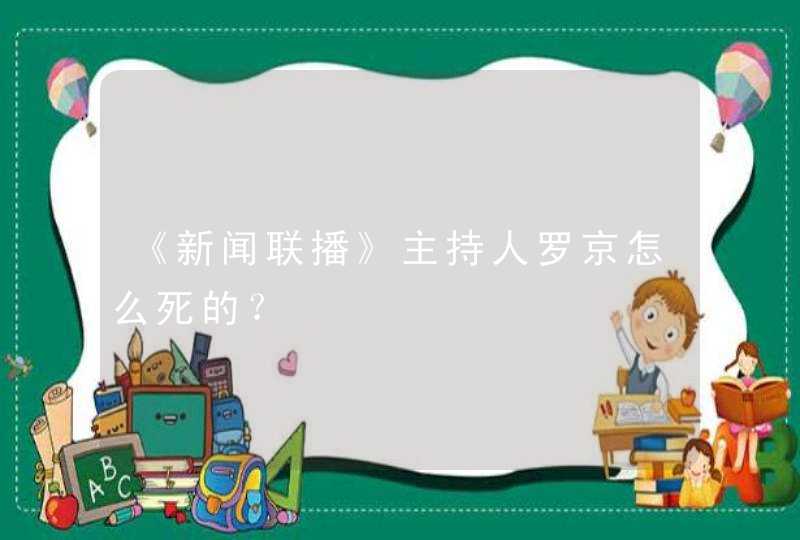 《新闻联播》主持人罗京怎么死的?

ABC